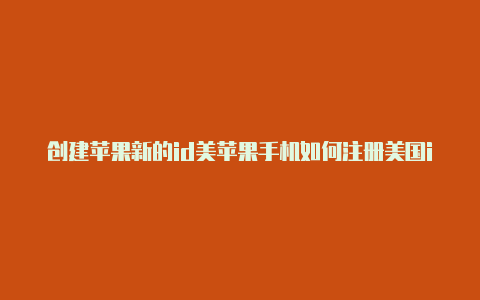 创建苹果新的id美苹果手机如何注册美国i